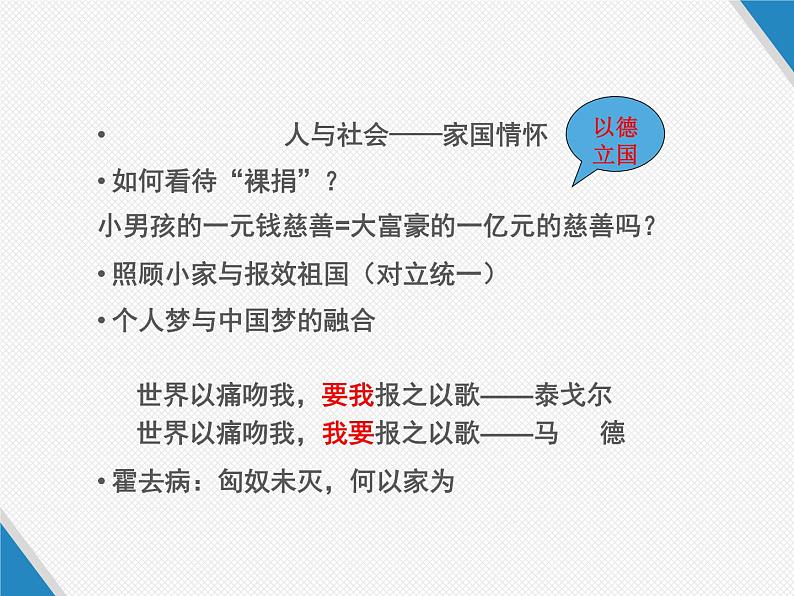 • 人与社会——家国情怀

以德立国

• 如何看待“裸捐”？

小男孩的一元钱慈善=大富豪的一亿元的慈善吗？

• 照顾小家与报效祖国（对立统一）

• 个人梦与中国梦的融合

世界以痛吻我，要我报之以歌——泰戈尔
世界以痛吻我，我要报之以歌——马 德

• 霍去病：匈奴未灭，何以家为